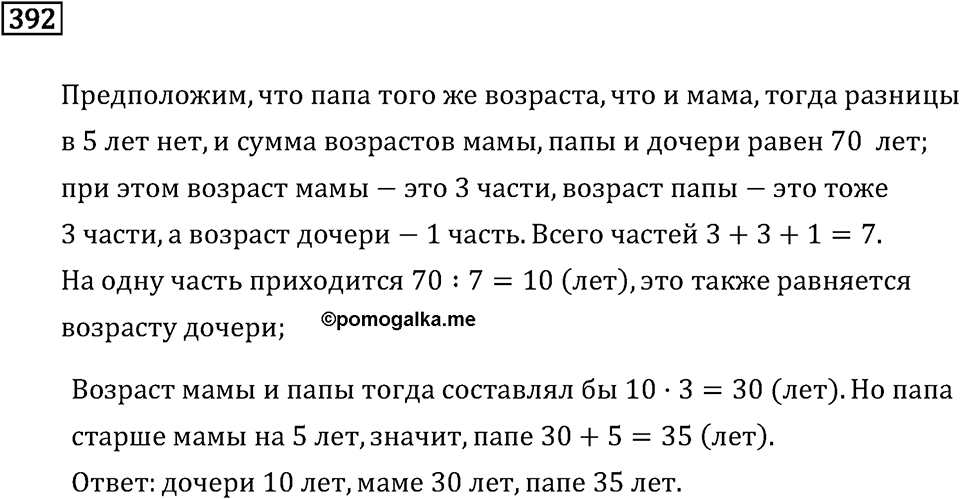 392

Предположим, что папа того же возраста, что и мама, тогда разницы в 5 лет нет, и сумма возрастов мамы, папы и дочери равен 70 лет; при этом возраст мамы — это 3 части, возраст папы — это тоже 3 части, а возраст дочери — 1 часть. Всего частей $3 + 3 + 1 = 7$. На одну часть приходится $70 : 7 = 10$ (лет), это также равняется возрасту дочери;

©pomogalka.me

Возраст мамы и папы тогда составлял бы $10 \cdot 3 = 30$ (лет). Но папа старше мамы на 5 лет, значит, папе $30 + 5 = 35$ (лет).
Ответ: дочери 10 лет, маме 30 лет, папе 35 лет.